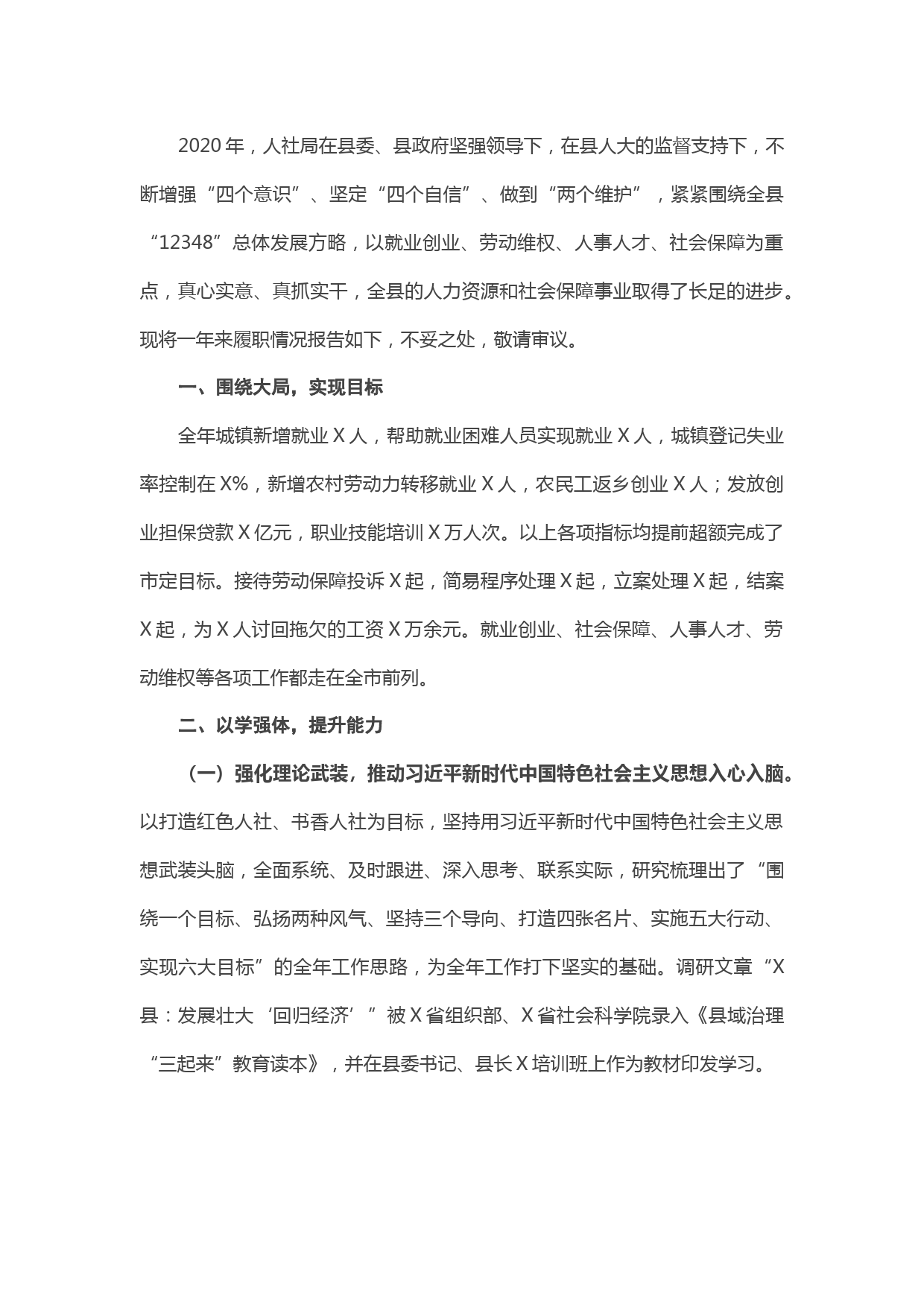 2020 年，人社局在县委、县政府坚强领导下，在县人大的监督支持下，不断增强“四个意识”、坚定“四个自信”、做到“两个维护”，紧紧围绕全县“12348”总体发展方略，以就业创业、劳动维权、人事人才、社会保障为重点，真心实意、真抓实干，全县的人力资源和社会保障事业取得了长足的进步。现将一年来履职情况报告如下，不妥之处，敬请审议。

一、围绕大局，实现目标

全年城镇新增就业 X 人，帮助就业困难人员实现就业 X 人，城镇登记失业率控制在 X%，新增农村劳动力转移就业 X 人，农民工返乡创业 X 人；发放创业担保贷款 X 亿元，职业技能培训 X 万人次。以上各项指标均提前超额完成了市定目标。接待劳动保障投诉 X 起，简易程序处理 X 起，立案处理 X 起，结案 X 起，为 X 人讨回拖欠的工资 X 万余元。就业创业、社会保障、人事人才、劳动维权等各项工作都走在全市前列。

二、以学强体，提升能力

（一）强化理论武装，推动习近平新时代中国特色社会主义思想入心入脑。以打造红色人社、书香人社为目标，坚持用习近平新时代中国特色社会主义思想武装头脑，全面系统、及时跟进、深入思考、联系实际，研究梳理出了“围绕一个目标、弘扬两种风气、坚持三个导向、打造四张名片、实施五大行动、实现六大目标”的全年工作思路，为全年工作打下坚实的基础。调研文章“X 县：发展壮大‘回归经济’”被 X 省组织部、X 省社会科学院录入《县域治理“三起来”教育读本》，并在县委书记、县长 X 培训班上作为教材印发学习。